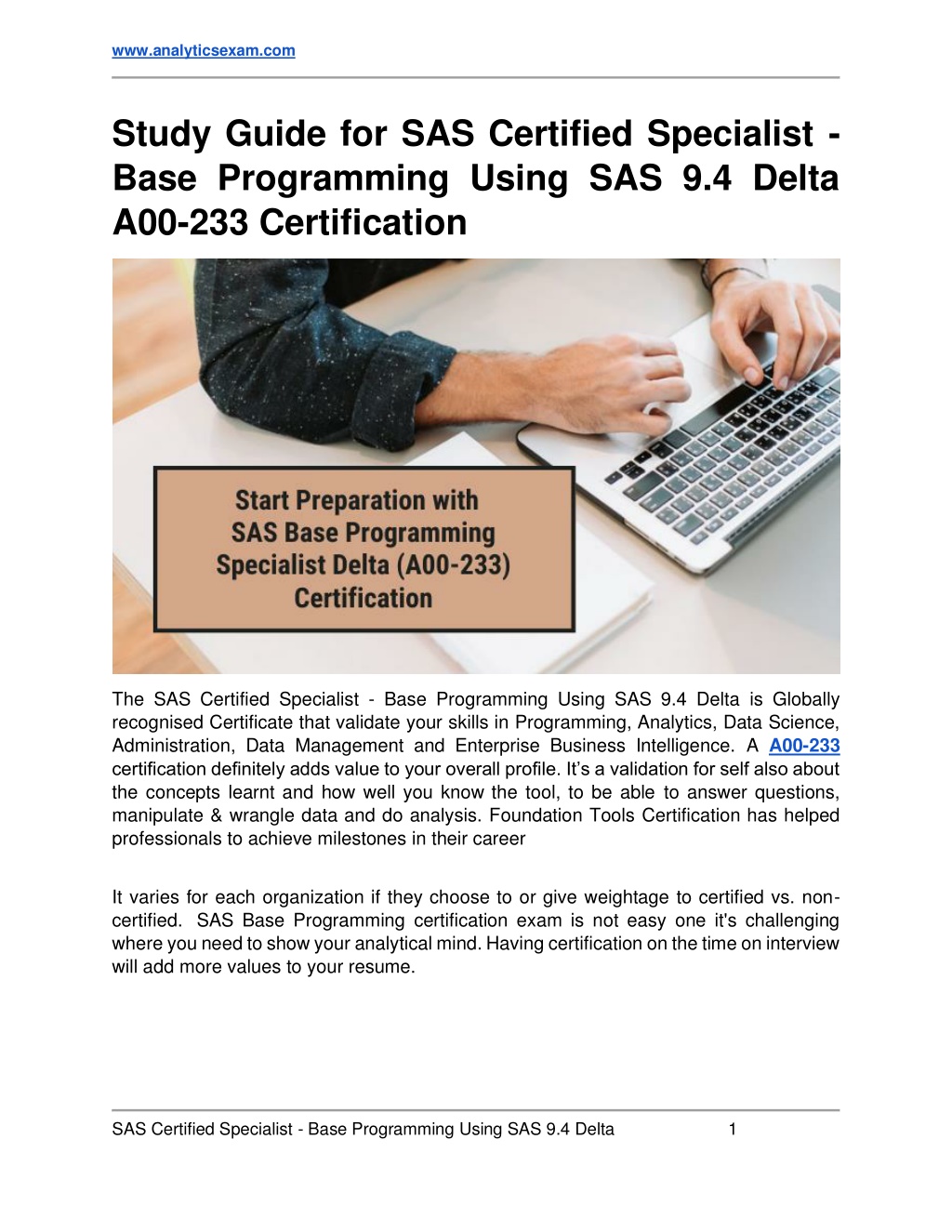 www.analyticsexam.com

Study Guide for SAS Certified Specialist - Base Programming Using SAS 9.4 Delta A00-233 Certification

Start Preparation with SAS Base Programming Specialist Delta (A00-233) Certification

The SAS Certified Specialist - Base Programming Using SAS 9.4 Delta is Globally recognised Certificate that validate your skills in Programming, Analytics, Data Science, Administration, Data Management and Enterprise Business Intelligence. A A00-233 certification definitely adds value to your overall profile. It's a validation for self also about the concepts learnt and how well you know the tool, to be able to answer questions, manipulate & wrangle data and do analysis. Foundation Tools Certification has helped professionals to achieve milestones in their career

It varies for each organization if they choose to or give weightage to certified vs. non-certified. SAS Base Programming certification exam is not easy one it's challenging where you need to show your analytical mind. Having certification on the time on interview will add more values to your resume.

SAS Certified Specialist - Base Programming Using SAS 9.4 Delta 1